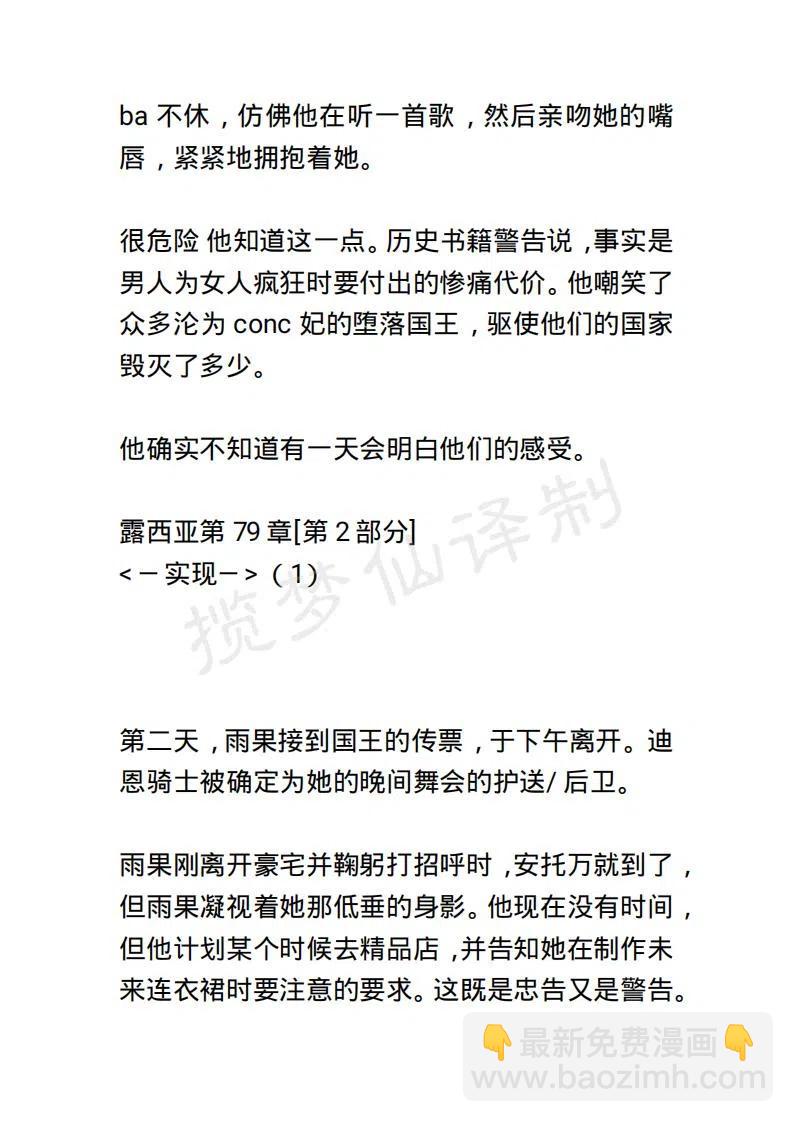 ba 不休，仿佛他在听一首歌，然后亲吻她的嘴唇，紧紧地拥抱着她。

很危险 他知道这一点。历史书籍警告说，事实是男人为女人疯狂时要付出的惨痛代价。他嘲笑了众多沦为 conc 妃的堕落国王，驱使他们的国家毁灭了多少。

他确实不知道有一天会明白他们的感受。

露西亚第 79 章[第 2 部分]
<－实现－>（1）

揽梦仙译制

第二天，雨果接到国王的传票，于下午离开。迪恩骑士被确定为她的晚间舞会的护送/ 后卫。

雨果刚离开豪宅并鞠躬打招呼时，安托万就到了，但雨果凝视着她那低垂的身影。他现在没有时间，但他计划某个时候去精品店，并告知她在制作未来连衣裙时要注意的要求。这既是忠告又是警告。

👇最新免费漫画👇
www.baozimh.com